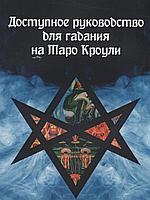 Доступное руководство для гадания на Таро Кроули